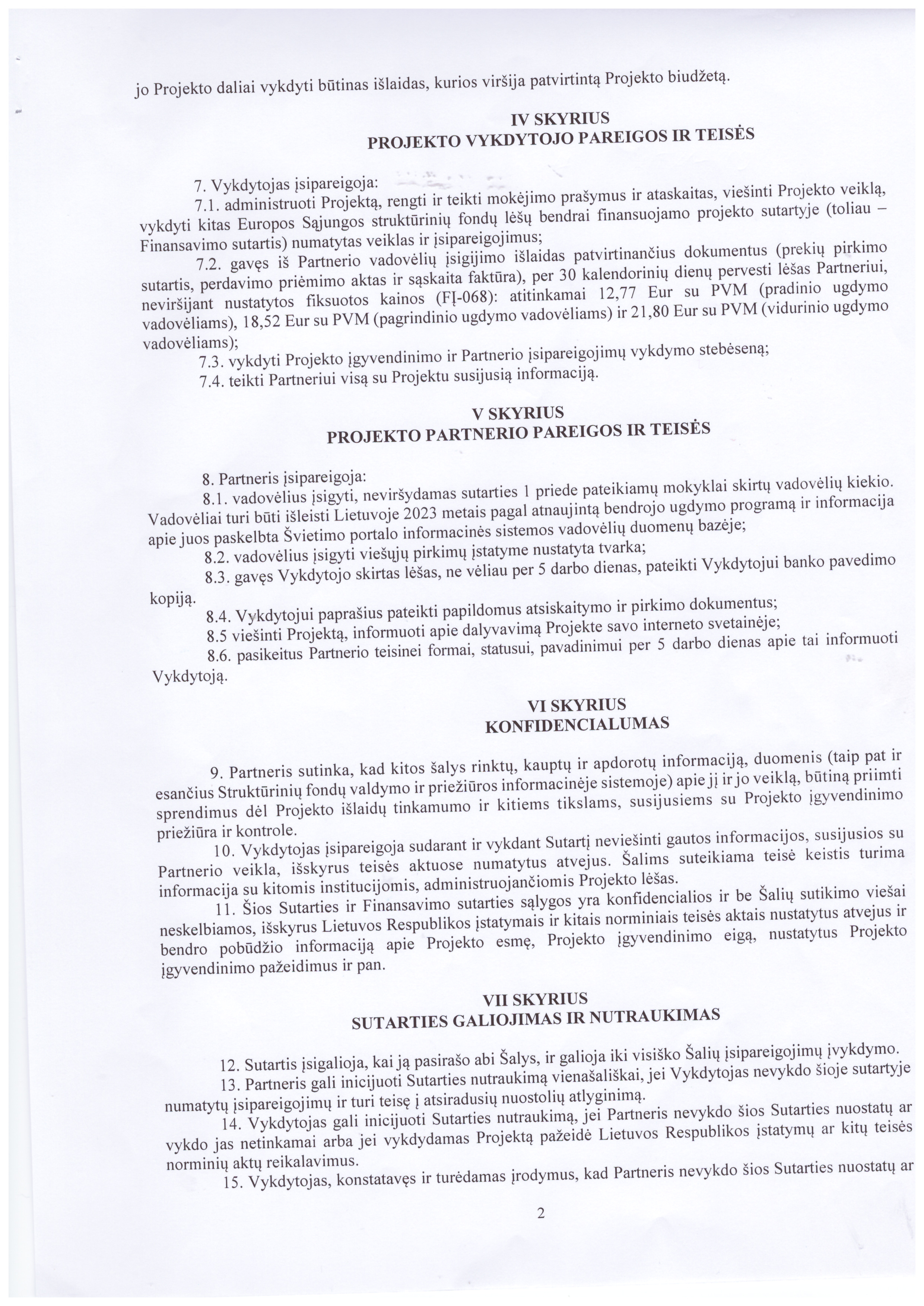 jo Projekto daliai vykdyti būtinas išlaidas, kurios viršija patvirtintą Projekto biudžetą.

IV SKYRIUS
PROJEKTO VYKDYTOJO PAREIGOS IR TEISĖS

7. Vykdytojas įsipareigoja:
7.1. administruoti Projektą, rengti ir teikti mokėjimo prašymus ir ataskaitas, viešinti Projekto veiklą, vykdyti kitas Europos Sąjungos struktūrinių fondų lėšų bendrai finansuojamo projekto sutartyje (toliau – Finansavimo sutartis) numatytas veiklas ir įsipareigojimus;
7.2. gavęs iš Partnerio vadovėlių įsigijimo išlaidas patvirtinančius dokumentus (prekių pirkimo sutartis, perdavimo priėmimo aktas ir sąskaita faktūra), per 30 kalendorinių dienų pervesti lėšas Partneriui, neviršijant nustatytos fiksuotos kainos (FĮ-068): atitinkamai 12,77 Eur su PVM (pradinio ugdymo vadovėliams), 18,52 Eur su PVM (pagrindinio ugdymo vadovėliams) ir 21,80 Eur su PVM (vidurinio ugdymo vadovėliams);
7.3. vykdyti Projekto įgyvendinimo ir Partnerio įsipareigojimų vykdymo stebėseną;
7.4. teikti Partneriui visą su Projektu susijusią informaciją.

V SKYRIUS
PROJEKTO PARTNERIO PAREIGOS IR TEISĖS

8. Partneris įsipareigoja:
8.1. vadovėlius įsigyti, neviršydamas sutarties 1 priede pateikiamų mokyklai skirtų vadovėlių kiekio. Vadovėliai turi būti išleisti Lietuvoje 2023 metais pagal atnaujintą bendrojo ugdymo programą ir informacija apie juos paskelbta Švietimo portalo informacinės sistemos vadovėlių duomenų bazėje;
8.2. vadovėlius įsigyti viešųjų pirkimų įstatyme nustatyta tvarka;
8.3. gavęs Vykdytojo skirtas lėšas, ne vėliau per 5 darbo dienas, pateikti Vykdytojui banko pavedimo kopiją.
8.4. Vykdytojui paprašius pateikti papildomus atsiskaitymo ir pirkimo dokumentus;
8.5 viešinti Projektą, informuoti apie dalyvavimą Projekte savo interneto svetainėje;
8.6. pasikeitus Partnerio teisinei formai, statusui, pavadinimui per 5 darbo dienas apie tai informuoti Vykdytoją.

VI SKYRIUS
KONFIDENCIALUMAS

9. Partneris sutinka, kad kitos šalys rinktų, kauptų ir apdorotų informaciją, duomenis (taip pat ir esančius Struktūrinių fondų valdymo ir priežiūros informacinėje sistemoje) apie jį ir jo veiklą, būtiną priimti sprendimus dėl Projekto išlaidų tinkamumo ir kitiems tikslams, susijusiems su Projekto įgyvendinimo priežiūra ir kontrole.
10. Vykdytojas įsipareigoja sudarant ir vykdant Sutartį neviešinti gautos informacijos, susijusios su Partnerio veikla, išskyrus teisės aktuose numatytus atvejus. Šalims suteikiama teisė keistis turima informacija su kitomis institucijomis, administruojančiomis Projekto lėšas.
11. Šios Sutarties ir Finansavimo sutarties sąlygos yra konfidencialios ir be Šalių sutikimo viešai neskelbiamos, išskyrus Lietuvos Respublikos įstatymais ir kitais norminiais teisės aktais nustatytus atvejus ir bendro pobūdžio informaciją apie Projekto esmę, Projekto įgyvendinimo eigą, nustatytus Projekto įgyvendinimo pažeidimus ir pan.

VII SKYRIUS
SUTARTIES GALIOJIMAS IR NUTRAUKIMAS

12. Sutartis įsigalioja, kai ją pasirašo abi Šalys, ir galioja iki visiško Šalių įsipareigojimų įvykdymo.
13. Partneris gali inicijuoti Sutarties nutraukimą vienašališkai, jei Vykdytojas nevykdo šioje sutartyje numatytų įsipareigojimų ir turi teisę į atsiradusių nuostolių atlyginimą.
14. Vykdytojas gali inicijuoti Sutarties nutraukimą, jei Partneris nevykdo šios Sutarties nuostatų ar vykdo jas netinkamai arba jei vykdydamas Projektą pažeidė Lietuvos Respublikos įstatymų ar kitų teisės norminių aktų reikalavimus.
15. Vykdytojas, konstatavęs ir turėdamas įrodymus, kad Partneris nevykdo šios Sutarties nuostatų ar

2